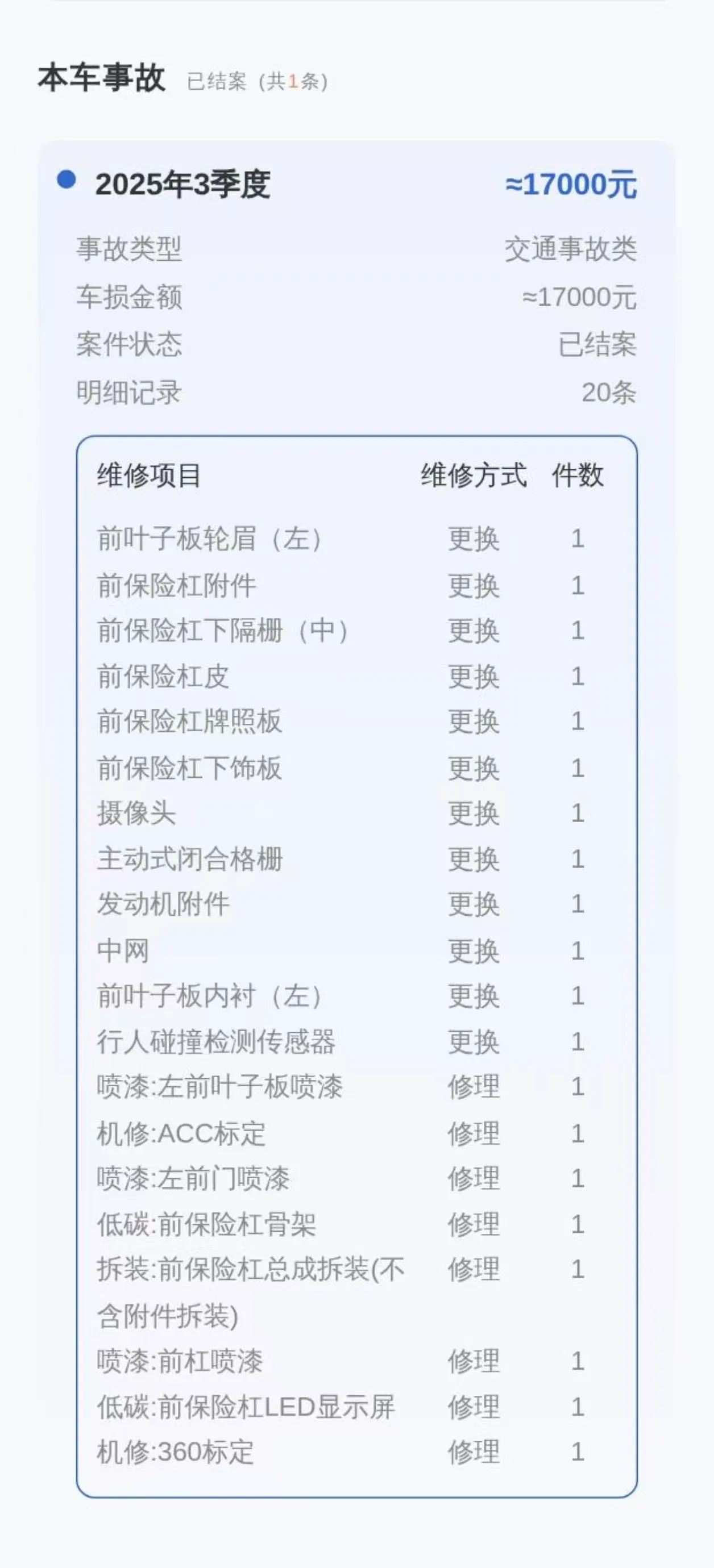 本车事故 已结案（共1条）

2025年3季度 ≈17000元

事故类型 交通事故类
车损金额 ≈17000元
案件状态 已结案
明细记录 20条

| 维修项目 | 维修方式 | 件数 |
|---|---|---|
| 前叶子板轮眉（左） | 更换 | 1 |
| 前保险杠附件 | 更换 | 1 |
| 前保险杠下隔栅（中） | 更换 | 1 |
| 前保险杠皮 | 更换 | 1 |
| 前保险杠牌照板 | 更换 | 1 |
| 前保险杠下饰板 | 更换 | 1 |
| 摄像头 | 更换 | 1 |
| 主动式闭合格栅 | 更换 | 1 |
| 发动机附件 | 更换 | 1 |
| 中网 | 更换 | 1 |
| 前叶子板内衬（左） | 更换 | 1 |
| 行人碰撞检测传感器 | 更换 | 1 |
| 喷漆:左前叶子板喷漆 | 修理 | 1 |
| 机修:ACC标定 | 修理 | 1 |
| 喷漆:左前门喷漆 | 修理 | 1 |
| 低碳:前保险杠骨架 | 修理 | 1 |
| 拆装:前保险杠总成拆装(不含附件拆装) | 修理 | 1 |
| 喷漆:前杠喷漆 | 修理 | 1 |
| 低碳:前保险杠LED显示屏 | 修理 | 1 |
| 机修:360标定 | 修理 | 1 |